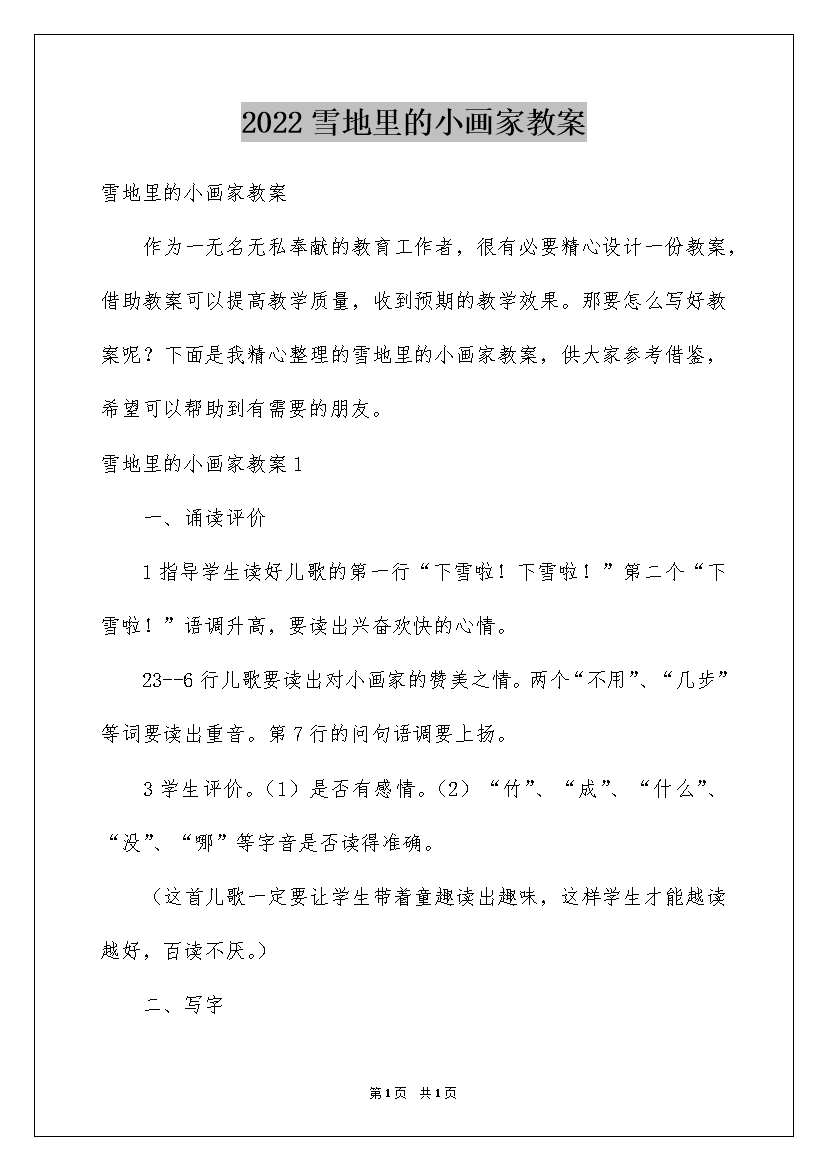 2022 雪地里的小画家教案

雪地里的小画家教案

作为一无名无私奉献的教育工作者，很有必要精心设计一份教案，借助教案可以提高教学质量，收到预期的教学效果。那要怎么写好教案呢？下面是我精心整理的雪地里的小画家教案，供大家参考借鉴，希望可以帮助到有需要的朋友。

雪地里的小画家教案 1

一、诵读评价

1 指导学生读好儿歌的第一行“下雪啦！下雪啦！”第二个“下雪啦！”语调升高，要读出兴奋欢快的心情。

23--6 行儿歌要读出对小画家的赞美之情。两个“不用”、“几步”等词要读出重音。第 7 行的问句语调要上扬。

3 学生评价。（1）是否有感情。（2）“竹”、“成”、“什么”、“没”、“哪”等字音是否读得准确。

（这首儿歌一定要让学生带着童趣读出趣味，这样学生才能越读越好，百读不厌。）

二、写字

第 1 页 共 1 页